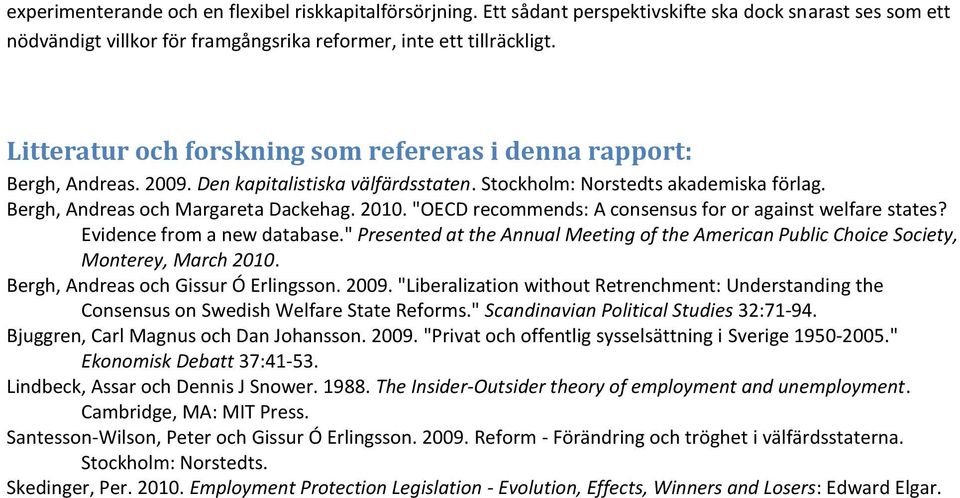 experimenterande och en flexibel riskkapitalförsörjning. Ett sådant perspektivskifte ska dock snarast ses som ett nödvändigt villkor för framgångsrika reformer, inte ett tillräckligt.

Litteratur och forskning som refereras i denna rapport:

Bergh, Andreas. 2009. Den kapitalistiska välfärdsstaten. Stockholm: Norstedts akademiska förlag.

Bergh, Andreas och Margareta Dackehag. 2010. "OECD recommends: A consensus for or against welfare states? Evidence from a new database." Presented at the Annual Meeting of the American Public Choice Society, Monterey, March 2010.

Bergh, Andreas och Gissur Ó Erlingsson. 2009. "Liberalization without Retrenchment: Understanding the Consensus on Swedish Welfare State Reforms." Scandinavian Political Studies 32:71-94.

Bjuggren, Carl Magnus och Dan Johansson. 2009. "Privat och offentlig sysselsättning i Sverige 1950-2005." Ekonomisk Debatt 37:41-53.

Lindbeck, Assar och Dennis J Snower. 1988. The Insider-Outsider theory of employment and unemployment. Cambridge, MA: MIT Press.

Santesson-Wilson, Peter och Gissur Ó Erlingsson. 2009. Reform - Förändring och tröghet i välfärdsstaterna. Stockholm: Norstedts.

Skedinger, Per. 2010. Employment Protection Legislation - Evolution, Effects, Winners and Losers: Edward Elgar.